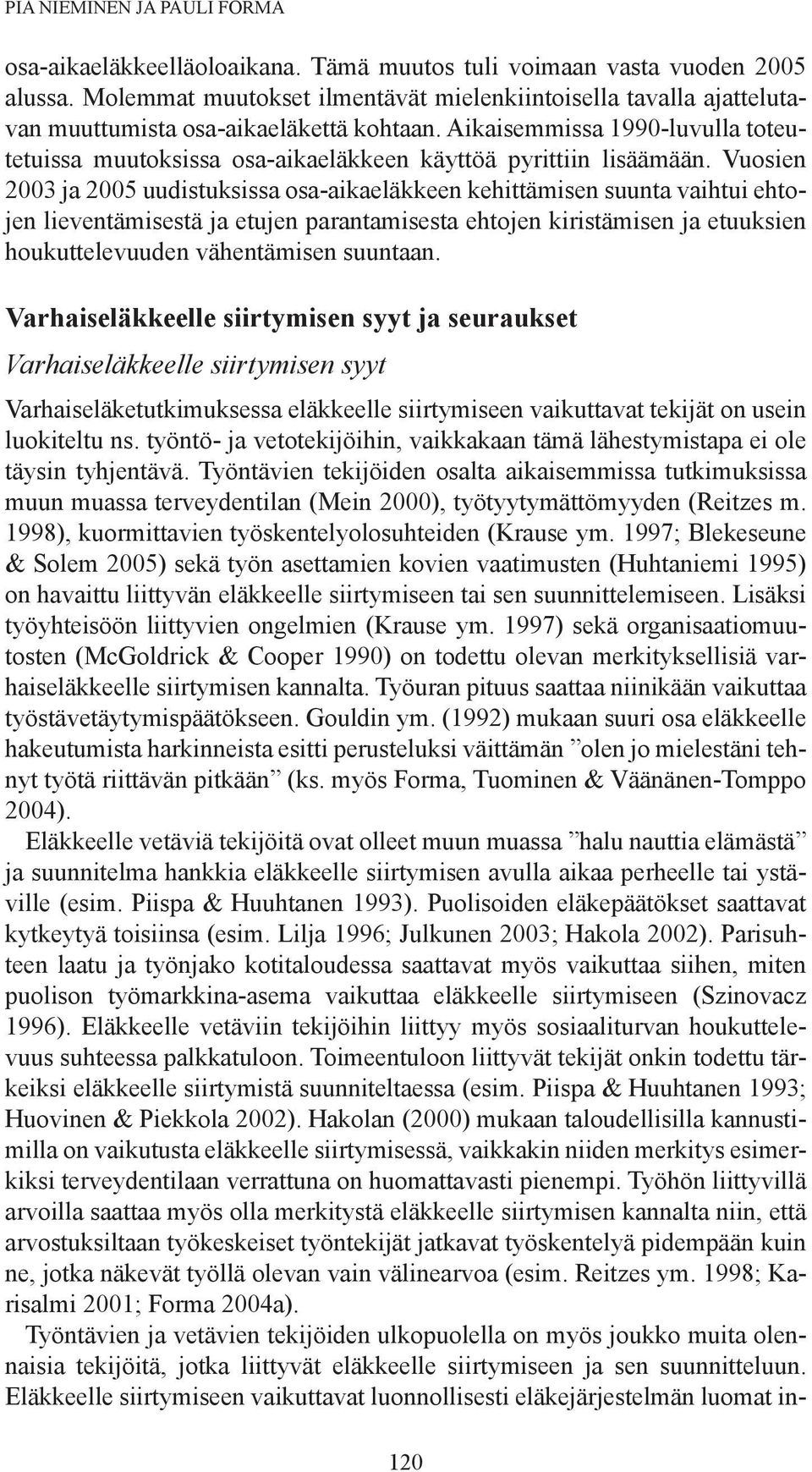 PIA NIEMINEN JA PAULI FORMA

osa-aikaeläkkeelläoloaikana. Tämä muutos tuli voimaan vasta vuoden 2005 alussa. Molemmat muutokset ilmentävät mielenkiintoisella tavalla ajattelutavan muuttumista osa-aikaeläkettä kohtaan. Aikaisemmissa 1990-luvulla toteutetuissa muutoksissa osa-aikaeläkkeen käyttöä pyrittiin lisäämään. Vuosien 2003 ja 2005 uudistuksissa osa-aikaeläkkeen kehittämisen suunta vaihtui ehtojen lieventämisestä ja etujen parantamisesta ehtojen kiristämisen ja etuuksien houkuttelevuuden vähentämisen suuntaan.

Varhaiseläkkeelle siirtymisen syyt ja seuraukset

Varhaiseläkkeelle siirtymisen syyt

Varhaiseläketutkimuksessa eläkkeelle siirtymiseen vaikuttavat tekijät on usein luokiteltu ns. työntö- ja vetotekijöihin, vaikkakaan tämä lähestymistapa ei ole täysin tyhjentävä. Työntävien tekijöiden osalta aikaisemmissa tutkimuksissa muun muassa terveydentilan (Mein 2000), työtyytymättömyyden (Reitzes m. 1998), kuormittavien työskentelyolosuhteiden (Krause ym. 1997; Blekeseune & Solem 2005) sekä työn asettamien kovien vaatimusten (Huhtaniemi 1995) on havaittu liittyvän eläkkeelle siirtymiseen tai sen suunnittelemiseen. Lisäksi työyhteisöön liittyvien ongelmien (Krause ym. 1997) sekä organisaatiomuutosten (McGoldrick & Cooper 1990) on todettu olevan merkityksellisiä varhaiseläkkeelle siirtymisen kannalta. Työuran pituus saattaa niinikään vaikuttaa työstävetäytymispäätökseen. Gouldin ym. (1992) mukaan suuri osa eläkkeelle hakeutumista harkinneista esitti perusteluksi väittämän ”olen jo mielestäni tehnyt työtä riittävän pitkään” (ks. myös Forma, Tuominen & Väänänen-Tomppo 2004).

Eläkkeelle vetäviä tekijöitä ovat olleet muun muassa ”halu nauttia elämästä” ja suunnitelma hankkia eläkkeelle siirtymisen avulla aikaa perheelle tai ystäville (esim. Piispa & Huuhtanen 1993). Puolisoiden eläkepäätökset saattavat kytkeytyä toisiinsa (esim. Lilja 1996; Julkunen 2003; Hakola 2002). Parisuhteen laatu ja työnjako kotitaloudessa saattavat myös vaikuttaa siihen, miten puolison työmarkkina-asema vaikuttaa eläkkeelle siirtymiseen (Szinovacz 1996). Eläkkeelle vetäviin tekijöihin liittyy myös sosiaaliturvan houkuttelevuus suhteessa palkkatuloon. Toimeentuloon liittyvät tekijät onkin todettu tärkeiksi eläkkeelle siirtymistä suunniteltaessa (esim. Piispa & Huuhtanen 1993; Huovinen & Piekkola 2002). Hakolan (2000) mukaan taloudellisilla kannustimilla on vaikutusta eläkkeelle siirtymisessä, vaikkakin niiden merkitys esimerkiksi terveydentilaan verrattuna on huomattavasti pienempi. Työhön liittyvillä arvoilla saattaa myös olla merkitystä eläkkeelle siirtymisen kannalta niin, että arvostuksiltaan työkeskeiset työntekijät jatkavat työskentelyä pidempään kuin ne, jotka näkevät työllä olevan vain välinearvoa (esim. Reitzes ym. 1998; Karisalmi 2001; Forma 2004a).

Työntävien ja vetävien tekijöiden ulkopuolella on myös joukko muita olennaisia tekijöitä, jotka liittyvät eläkkeelle siirtymiseen ja sen suunnitteluun. Eläkkeelle siirtymiseen vaikuttavat luonnollisesti eläkejärjestelmän luomat in-

120